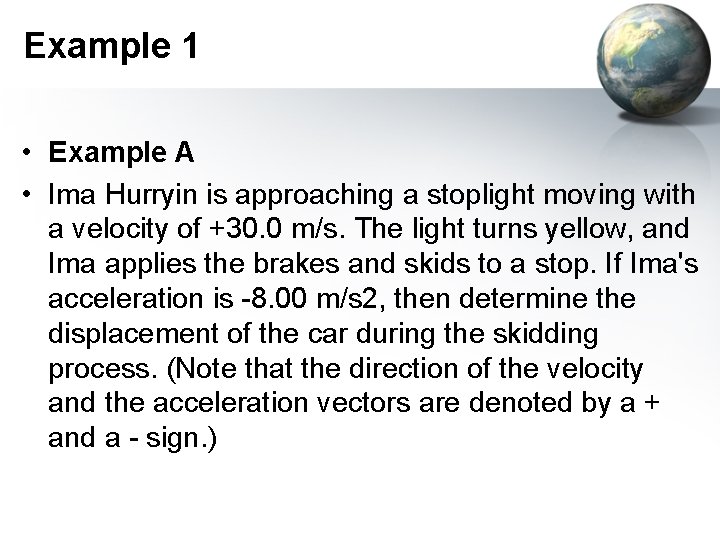 Example 1

• Example A
• Ima Hurryin is approaching a stoplight moving with a velocity of +30.0 m/s. The light turns yellow, and Ima applies the brakes and skids to a stop. If Ima's acceleration is -8.00 m/s2, then determine the displacement of the car during the skidding process. (Note that the direction of the velocity and the acceleration vectors are denoted by a + and a - sign.)